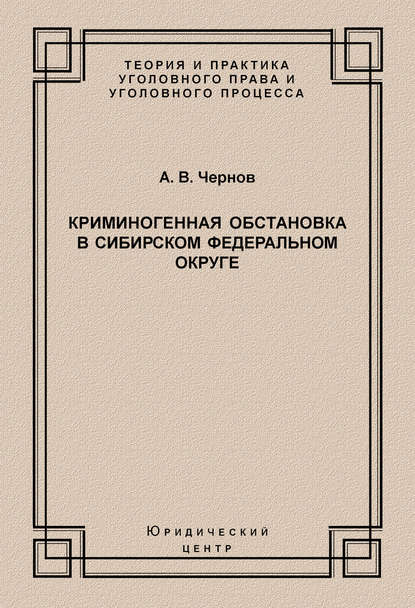 ТЕОРИЯ И ПРАКТИКА УГОЛОВНОГО ПРАВА И УГОЛОВНОГО ПРОЦЕССА

А. В. Чернов

КРИМИНОГЕННАЯ ОБСТАНОВКА В СИБИРСКОМ ФЕДЕРАЛЬНОМ ОКРУГЕ

Юридический центр